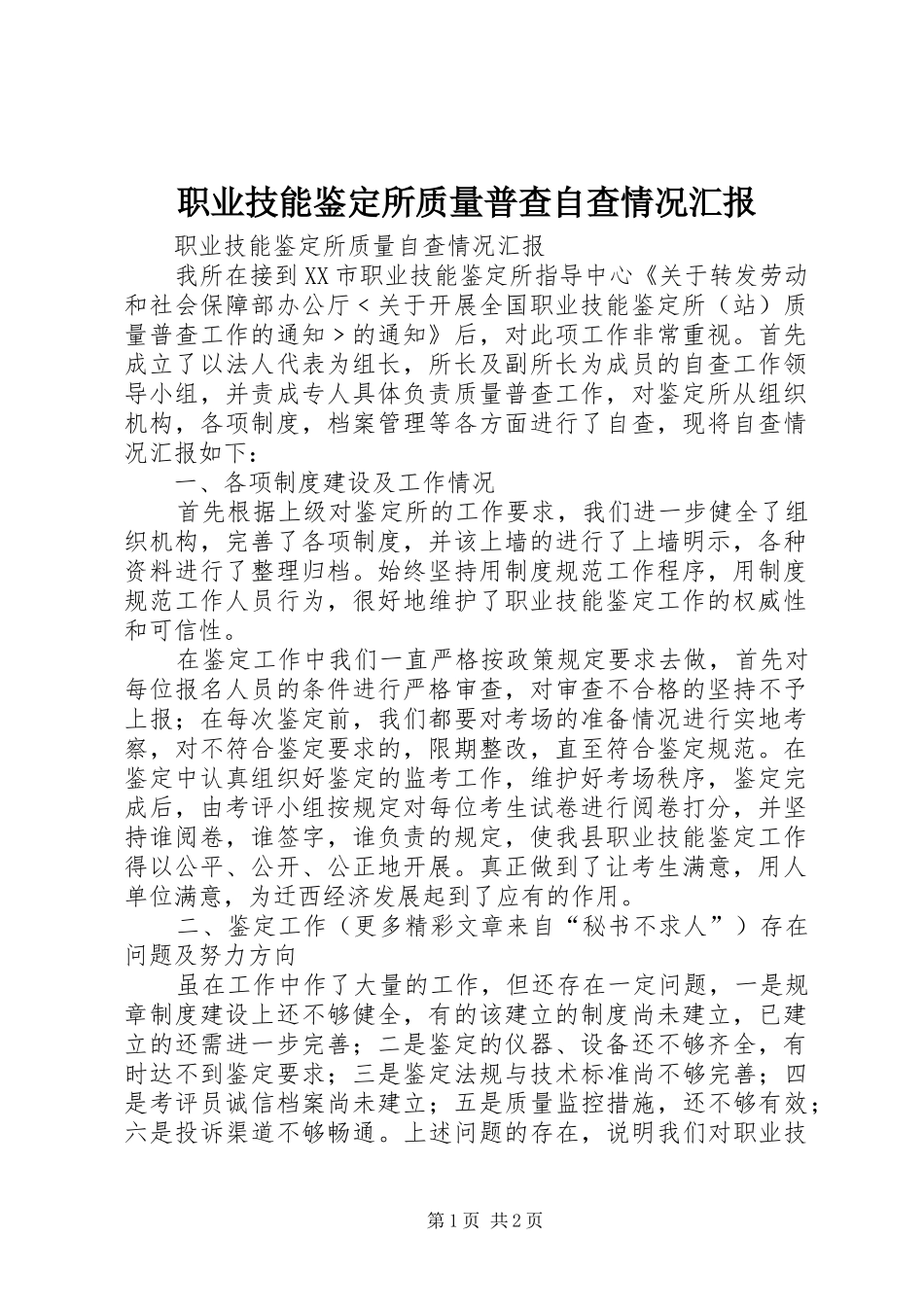 职业技能鉴定所质量普查自查情况汇报

职业技能鉴定所质量自查情况汇报

我所在接到XX市职业技能鉴定所指导中心《关于转发劳动和社会保障部办公厅＜关于开展全国职业技能鉴定所（站）质量普查工作的通知＞的通知》后，对此项工作非常重视。首先成立了以法人代表为组长，所长及副所长为成员的自查工作领导小组，并责成专人具体负责质量普查工作，对鉴定所从组织机构，各项制度，档案管理等各方面进行了自查，现将自查情况汇报如下：

一、各项制度建设及工作情况

首先根据上级对鉴定所的工作要求，我们进一步健全了组织机构，完善了各项制度，并该上墙的进行了上墙明示，各种资料进行了整理归档。始终坚持用制度规范工作程序，用制度规范工作人员行为，很好地维护了职业技能鉴定工作的权威性和可信性。

在鉴定工作中我们一直严格按政策规定要求去做，首先对每位报名人员的条件进行严格审查，对审查不合格的坚持不予上报；在每次鉴定前，我们都要对考场的准备情况进行实地考察，对不符合鉴定要求的，限期整改，直至符合鉴定规范。在鉴定中认真组织好鉴定的监考工作，维护好考场秩序，鉴定完成后，由考评小组按规定对每位考生试卷进行阅卷打分，并坚持谁阅卷，谁签字，谁负责的规定，使我县职业技能鉴定工作得以公平、公开、公正地开展。真正做到了让考生满意，用人单位满意，为迁西经济发展起到了应有的作用。

二、鉴定工作（更多精彩文章来自“秘书不求人”）存在问题及努力方向

虽在工作中作了大量的工作，但还存在一定问题，一是规章制度建设上还不够健全，有的该建立的制度尚未建立，已建立的还需进一步完善；二是鉴定的仪器、设备还不够齐全，有时达不到鉴定要求；三是鉴定法规与技术标准尚不够完善；四是考评员诚信档案尚未建立；五是质量监控措施，还不够有效；六是投诉渠道不够畅通。上述问题的存在，说明我们对职业技

第1页 共2页